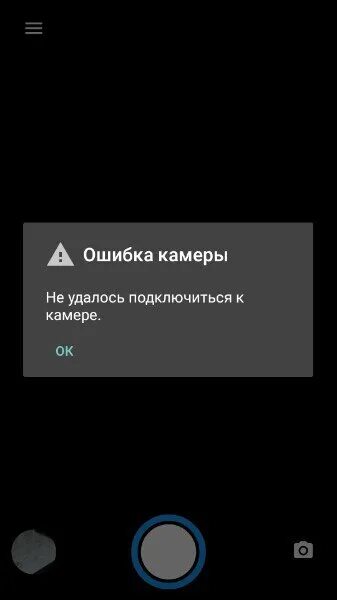 Ошибка камеры

Не удалось подключиться к камере.

OK